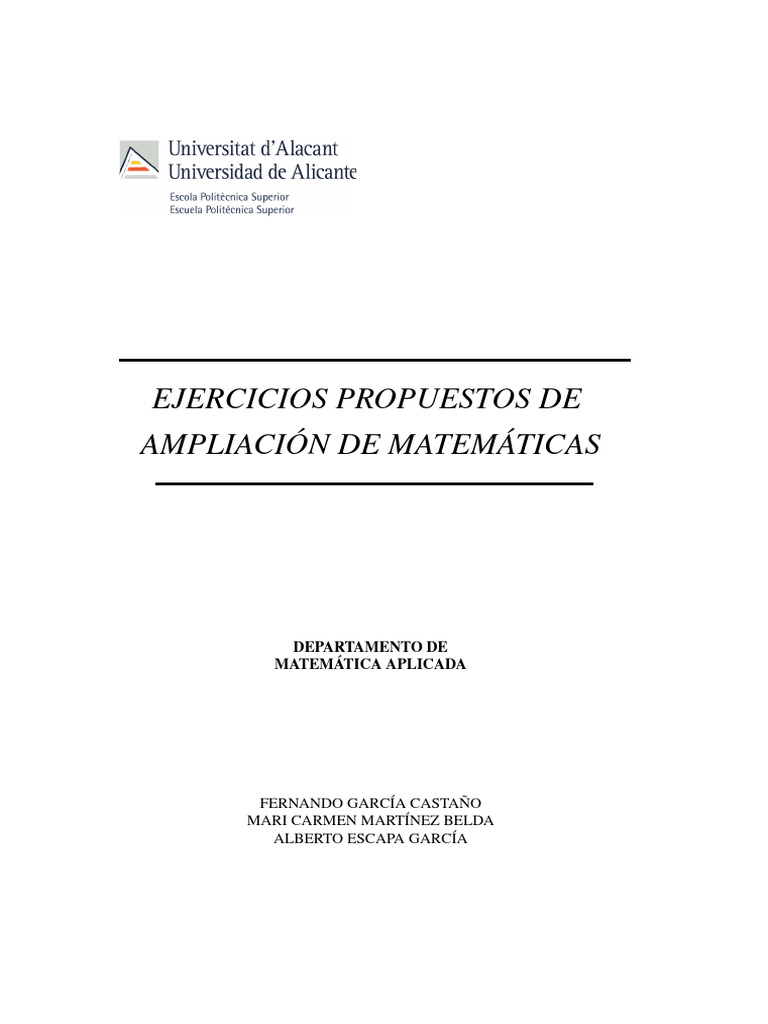 Universitat d'Alacant
Universidad de Alicante
Escola Politècnica Superior
Escuela Politécnica Superior

EJERCICIOS PROPUESTOS DE AMPLIACIÓN DE MATEMÁTICAS

DEPARTAMENTO DE
MATEMÁTICA APLICADA

FERNANDO GARCÍA CASTAÑO
MARI CARMEN MARTÍNEZ BELDA
ALBERTO ESCAPA GARCÍA